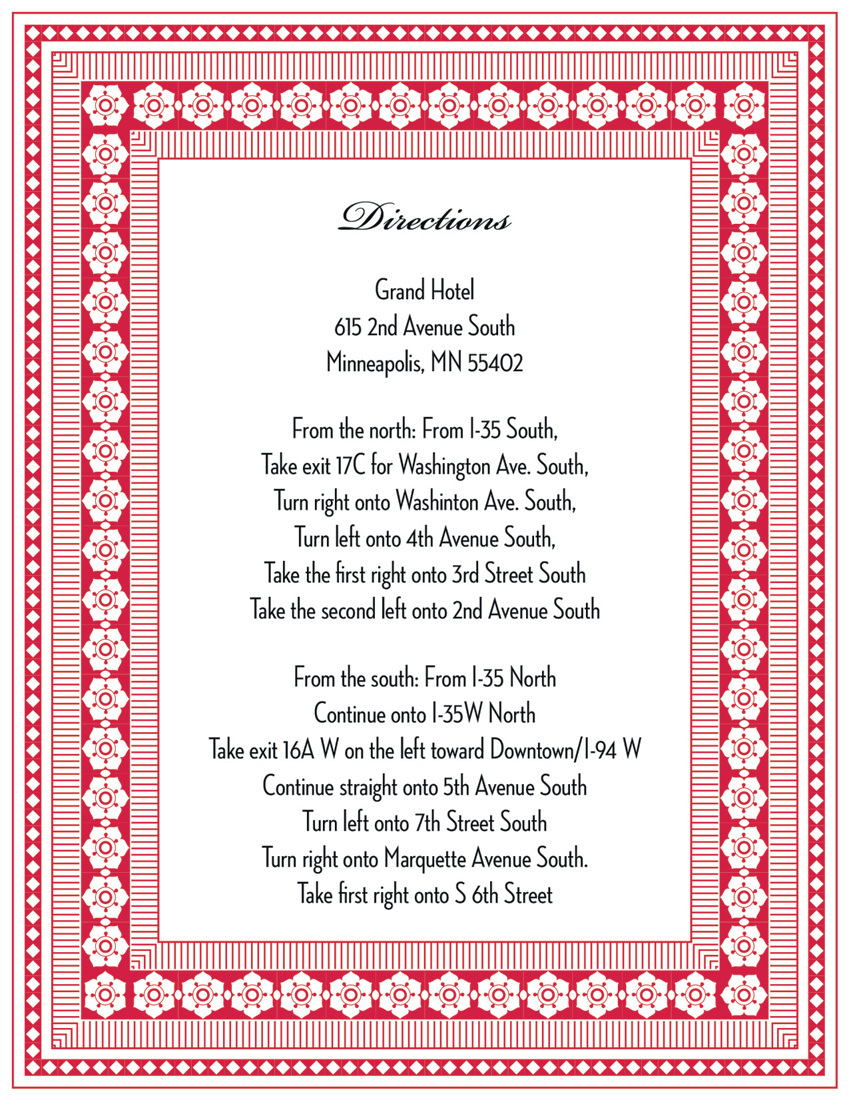 Directions

Grand Hotel
615 2nd Avenue South
Minneapolis, MN 55402

From the north: From I-35 South,
Take exit 17C for Washington Ave. South,
Turn right onto Washinton Ave. South,
Turn left onto 4th Avenue South,
Take the first right onto 3rd Street South
Take the second left onto 2nd Avenue South

From the south: From I-35 North
Continue onto I-35W North
Take exit 16A W on the left toward Downtown/I-94 W
Continue straight onto 5th Avenue South
Turn left onto 7th Street South
Turn right onto Marquette Avenue South.
Take first right onto S 6th Street